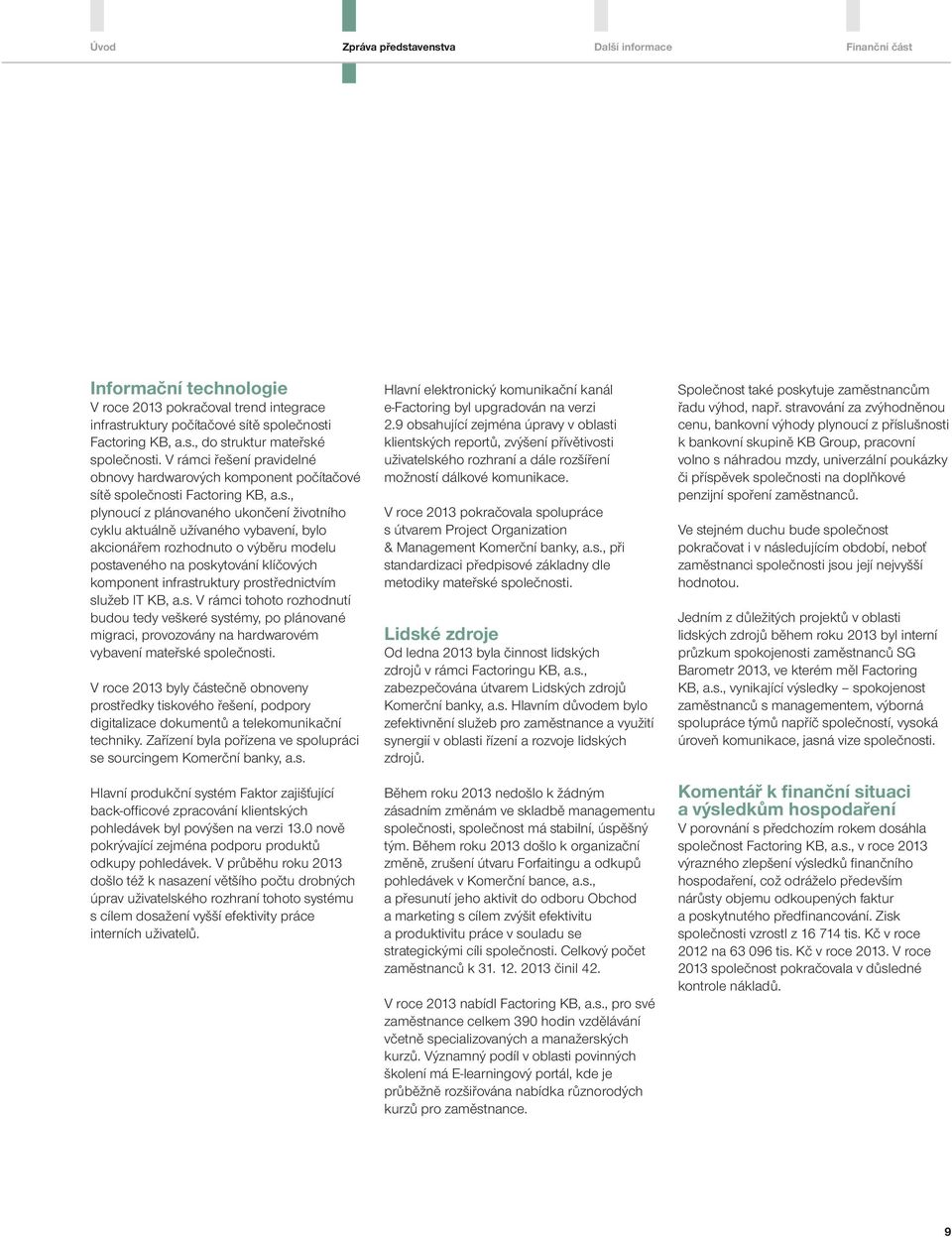 Úvod

Zpráva představenstva

Další informace

Finanční část

Informační technologie
V roce 2013 pokračoval trend integrace infrastruktury počítačové sítě společnosti Factoring KB, a.s., do struktur mateřské společnosti. V rámci řešení pravidelné obnovy hardwarových komponent počítačové sítě společnosti Factoring KB, a.s., plynoucí z plánovaného ukončení životního cyklu aktuálně užívaného vybavení, bylo akcionářem rozhodnuto o výběru modelu postaveného na poskytování klíčových komponent infrastruktury prostřednictvím služeb IT KB, a.s. V rámci tohoto rozhodnutí budou tedy veškeré systémy, po plánované migraci, provozovány na hardwarovém vybavení mateřské společnosti.

V roce 2013 byly částečně obnoveny prostředky tiskového řešení, podpory digitalizace dokumentů a telekomunikační techniky. Zařízení byla pořízena ve spolupráci se sourcingem Komerční banky, a.s.

Hlavní produkční systém Faktor zajišťující back-officové zpracování klientských pohledávek byl povýšen na verzi 13.0 nově pokrývající zejména podporu produktů odkupy pohledávek. V průběhu roku 2013 došlo též k nasazení většího počtu drobných úprav uživatelského rozhraní tohoto systému s cílem dosažení vyšší efektivity práce interních uživatelů.

Hlavní elektronický komunikační kanál e-Factoring byl upgradován na verzi 2.9 obsahující zejména úpravy v oblasti klientských reportů, zvýšení přívětivosti uživatelského rozhraní a dále rozšíření možností dálkové komunikace.

V roce 2013 pokračovala spolupráce s útvarem Project Organization & Management Komerční banky, a.s., při standardizaci předpisové základny dle metodiky mateřské společnosti.

Lidské zdroje
Od ledna 2013 byla činnost lidských zdrojů v rámci Factoringu KB, a.s., zabezpečována útvarem Lidských zdrojů Komerční banky, a.s. Hlavním důvodem bylo zefektivnění služeb pro zaměstnance a využití synergií v oblasti řízení a rozvoje lidských zdrojů.

Během roku 2013 nedošlo k žádným zásadním změnám ve skladbě managementu společnosti, společnost má stabilní, úspěšný tým. Během roku 2013 došlo k organizační změně, zrušení útvaru Forfaitingu a odkupů pohledávek v Komerční bance, a.s., a přesunutí jeho aktivit do odboru Obchod a marketing s cílem zvýšit efektivitu a produktivitu práce v souladu se strategickými cíli společnosti. Celkový počet zaměstnanců k 31. 12. 2013 činil 42.

V roce 2013 nabídl Factoring KB, a.s., pro své zaměstnance celkem 390 hodin vzdělávání včetně specializovaných a manažerských kurzů. Významný podíl v oblasti povinných školení má E-learningový portál, kde je průběžně rozšiřována nabídka různorodých kurzů pro zaměstnance.

Společnost také poskytuje zaměstnancům řadu výhod, např. stravování za zvýhodněnou cenu, bankovní výhody plynoucí z příslušnosti k bankovní skupině KB Group, pracovní volno s náhradou mzdy, univerzální poukázky či příspěvek společnosti na doplňkové penzijní spoření zaměstnanců.

Ve stejném duchu bude společnost pokračovat i v následujícím období, neboť zaměstnanci společnosti jsou její nejvyšší hodnotou.

Jedním z důležitých projektů v oblasti lidských zdrojů během roku 2013 byl interní průzkum spokojenosti zaměstnanců SG Barometr 2013, ve kterém měl Factoring KB, a.s., vynikající výsledky – spokojenost zaměstnanců s managementem, výborná spolupráce týmů napříč společností, vysoká úroveň komunikace, jasná vize společnosti.

Komentář k finanční situaci a výsledkům hospodaření
V porovnání s předchozím rokem dosáhla společnost Factoring KB, a.s., v roce 2013 výrazného zlepšení výsledků finančního hospodaření, což odráželo především nárůsty objemu odkoupených faktur a poskytnutého předfinancování. Zisk společnosti vzrostl z 16 714 tis. Kč v roce 2012 na 63 096 tis. Kč v roce 2013. V roce 2013 společnost pokračovala v důsledné kontrole nákladů.

9